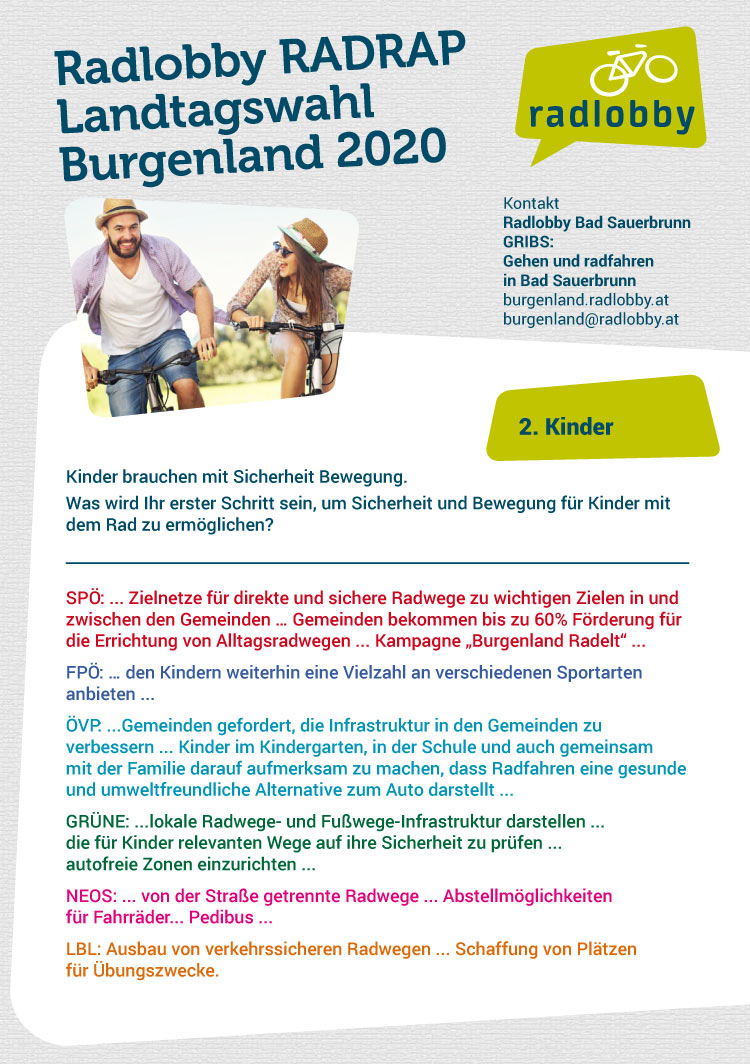 Radlobby RADRAP Landtagswahl Burgenland 2020

radlobby

Kontakt
Radlobby Bad Sauerbrunn
GRIBS:
Gehen und radfahren in Bad Sauerbrunn
burgenland.radlobby.at
burgenland@radlobby.at

2. Kinder

Kinder brauchen mit Sicherheit Bewegung.
Was wird Ihr erster Schritt sein, um Sicherheit und Bewegung für Kinder mit dem Rad zu ermöglichen?

SPÖ: ... Zielnetze für direkte und sichere Radwege zu wichtigen Zielen in und zwischen den Gemeinden … Gemeinden bekommen bis zu 60% Förderung für die Errichtung von Alltagsradwegen ... Kampagne „Burgenland Radelt“ ...

FPÖ: … den Kindern weiterhin eine Vielzahl an verschiedenen Sportarten anbieten ...

ÖVP. ...Gemeinden gefordert, die Infrastruktur in den Gemeinden zu verbessern ... Kinder im Kindergarten, in der Schule und auch gemeinsam mit der Familie darauf aufmerksam zu machen, dass Radfahren eine gesunde und umweltfreundliche Alternative zum Auto darstellt ...

GRÜNE: ...lokale Radwege- und Fußwege-Infrastruktur darstellen ... die für Kinder relevanten Wege auf ihre Sicherheit zu prüfen ... autofreie Zonen einzurichten ...

NEOS: ... von der Straße getrennte Radwege ... Abstellmöglichkeiten für Fahrräder... Pedibus ...

LBL: Ausbau von verkehrssicheren Radwegen ... Schaffung von Plätzen für Übungszwecke.